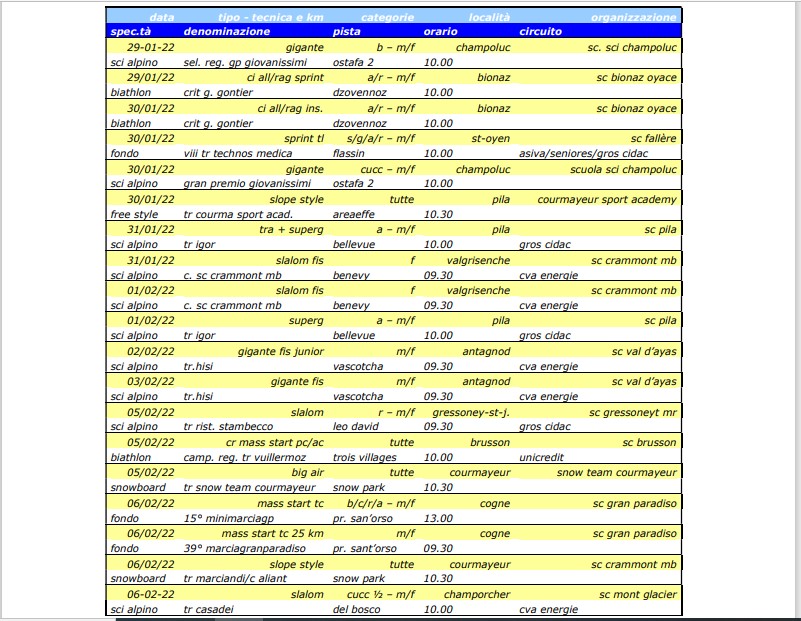 | data | tipo - tecnica e km | categorie | località | organizzazione |
|---|---|---|---|---|
| spec.tà | denominazione | pista | orario | circuito |
| 29-01-22 | gigante | b – m/f | champoluc | sc. sci champoluc |
| sci alpino | sel. reg. gp giovanissimi | ostafa 2 | 10.00 | |
| 29/01/22 | ci all/rag sprint | a/r – m/f | bionaz | sc bionaz oyace |
| biathlon | crit g. gontier | dzovennoz | 10.00 | |
| 30/01/22 | ci all/rag ins. | a/r – m/f | bionaz | sc bionaz oyace |
| biathlon | crit g. gontier | dzovennoz | 10.00 | |
| 30/01/22 | sprint tl | s/g/a/r – m/f | st-oyen | sc fallère |
| fondo | viii tr technos medica | flassin | 10.00 | asiva/seniores/gros cidac |
| 30/01/22 | gigante | cucc – m/f | champoluc | scuola sci champoluc |
| sci alpino | gran premio giovanissimi | ostafa 2 | 10.00 | |
| 30/01/22 | slope style | tutte | pila | courmayeur sport academy |
| free style | tr courma sport acad. | areaeffe | 10.30 | |
| 31/01/22 | tra + superg | a – m/f | pila | sc pila |
| sci alpino | tr igor | bellevue | 10.00 | gros cidac |
| 31/01/22 | slalom fis | f | valgrisenche | sc crammont mb |
| sci alpino | c. sc crammont mb | benevy | 09.30 | cva energie |
| 01/02/22 | slalom fis | f | valgrisenche | sc crammont mb |
| sci alpino | c. sc crammont mb | benevy | 09.30 | cva energie |
| 01/02/22 | superg | a – m/f | pila | sc pila |
| sci alpino | tr igor | bellevue | 10.00 | gros cidac |
| 02/02/22 | gigante fis junior | m/f | antagnod | sc val d'ayas |
| sci alpino | tr.hisi | vascotcha | 09.30 | cva energie |
| 03/02/22 | gigante fis | m/f | antagnod | sc val d'ayas |
| sci alpino | tr.hisi | vascotcha | 09.30 | cva energie |
| 05/02/22 | slalom | r – m/f | gressoney-st-j. | sc gressoneyt mr |
| sci alpino | tr rist. stambecco | leo david | 09.30 | gros cidac |
| 05/02/22 | cr mass start pc/ac | tutte | brusson | sc brusson |
| biathlon | camp. reg. tr vuillermoz | trois villages | 10.00 | unicredit |
| 05/02/22 | big air | tutte | courmayeur | snow team courmayeur |
| snowboard | tr snow team courmayeur | snow park | 10.30 | |
| 06/02/22 | mass start tc | b/c/r/a – m/f | cogne | sc gran paradiso |
| fondo | 15° minimarciagp | pr. san'orso | 13.00 | |
| 06/02/22 | mass start tc 25 km | m/f | cogne | sc gran paradiso |
| fondo | 39° marciagranparadiso | pr. sant'orso | 09.30 | |
| 06/02/22 | slope style | tutte | courmayeur | sc crammont mb |
| snowboard | tr marciandi/c aliant | snow park | 10.30 | |
| 06-02-22 | slalom | cucc ½ – m/f | champorcher | sc mont glacier |
| sci alpino | tr casadei | del bosco | 10.00 | cva energie |